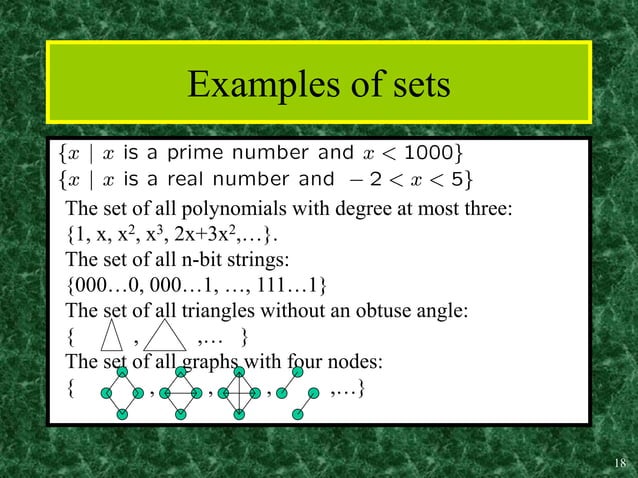 Examples of sets

$\{x \mid x \text{ is a prime number and } x < 1000\}$

$\{x \mid x \text{ is a real number and } -2 < x < 5\}$

The set of all polynomials with degree at most three: $\{1, x, x^2, x^3, 2x+3x^2, \ldots\}$.

The set of all n-bit strings: {000…0, 000…1, …, 111…1}

The set of all triangles without an obtuse angle: { , ,… }

The set of all graphs with four nodes: { , , , ,…}

18